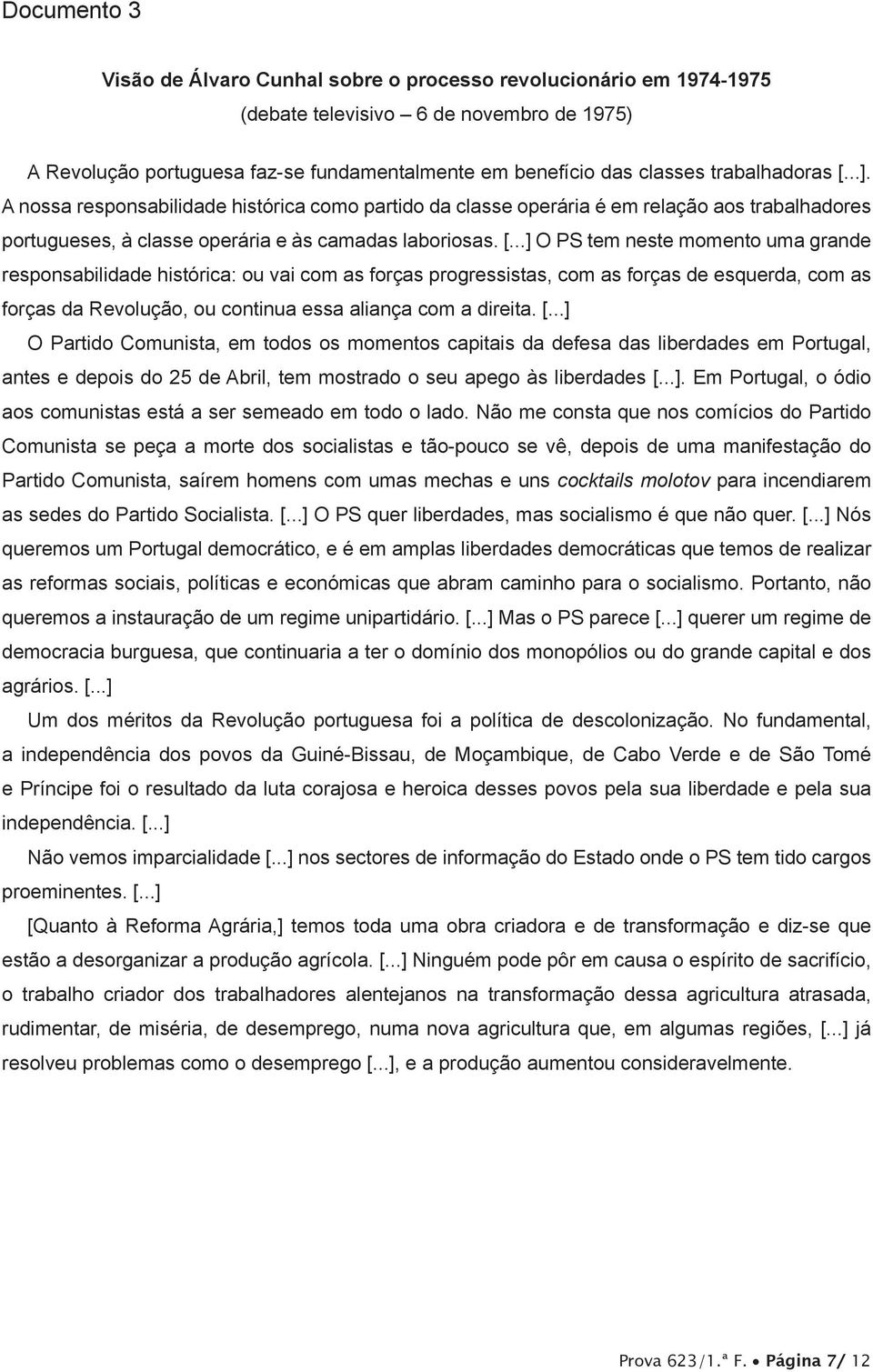 Documento 3

Visão de Álvaro Cunhal sobre o processo revolucionário em 1974-1975
(debate televisivo – 6 de novembro de 1975)

A Revolução portuguesa faz-se fundamentalmente em benefício das classes trabalhadoras [...]. A nossa responsabilidade histórica como partido da classe operária é em relação aos trabalhadores portugueses, à classe operária e às camadas laboriosas. [...] O PS tem neste momento uma grande responsabilidade histórica: ou vai com as forças progressistas, com as forças de esquerda, com as forças da Revolução, ou continua essa aliança com a direita. [...]
O Partido Comunista, em todos os momentos capitais da defesa das liberdades em Portugal, antes e depois do 25 de Abril, tem mostrado o seu apego às liberdades [...]. Em Portugal, o ódio aos comunistas está a ser semeado em todo o lado. Não me consta que nos comícios do Partido Comunista se peça a morte dos socialistas e tão-pouco se vê, depois de uma manifestação do Partido Comunista, saírem homens com umas mechas e uns cocktails molotov para incendiarem as sedes do Partido Socialista. [...] O PS quer liberdades, mas socialismo é que não quer. [...] Nós queremos um Portugal democrático, e é em amplas liberdades democráticas que temos de realizar as reformas sociais, políticas e económicas que abram caminho para o socialismo. Portanto, não queremos a instauração de um regime unipartidário. [...] Mas o PS parece [...] querer um regime de democracia burguesa, que continuaria a ter o domínio dos monopólios ou do grande capital e dos agrários. [...]
Um dos méritos da Revolução portuguesa foi a política de descolonização. No fundamental, a independência dos povos da Guiné-Bissau, de Moçambique, de Cabo Verde e de São Tomé e Príncipe foi o resultado da luta corajosa e heroica desses povos pela sua liberdade e pela sua independência. [...]
Não vemos imparcialidade [...] nos sectores de informação do Estado onde o PS tem tido cargos proeminentes. [...]
[Quanto à Reforma Agrária,] temos toda uma obra criadora e de transformação e diz-se que estão a desorganizar a produção agrícola. [...] Ninguém pode pôr em causa o espírito de sacrifício, o trabalho criador dos trabalhadores alentejanos na transformação dessa agricultura atrasada, rudimentar, de miséria, de desemprego, numa nova agricultura que, em algumas regiões, [...] já resolveu problemas como o desemprego [...], e a produção aumentou consideravelmente.

Prova 623/1.ª F. • Página 7/ 12